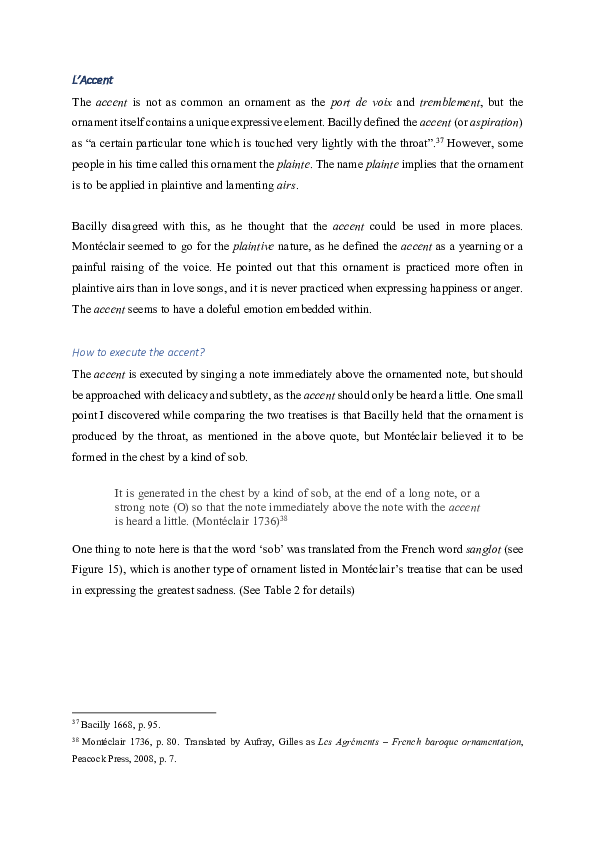 L'Accent

The accent is not as common an ornament as the port de voix and tremblement, but the ornament itself contains a unique expressive element. Bacilly defined the accent (or aspiration) as "a certain particular tone which is touched very lightly with the throat".$^{37}$ However, some people in his time called this ornament the plainte. The name plainte implies that the ornament is to be applied in plaintive and lamenting airs.

Bacilly disagreed with this, as he thought that the accent could be used in more places. Montéclair seemed to go for the plaintive nature, as he defined the accent as a yearning or a painful raising of the voice. He pointed out that this ornament is practiced more often in plaintive airs than in love songs, and it is never practiced when expressing happiness or anger. The accent seems to have a doleful emotion embedded within.

How to execute the accent?

The accent is executed by singing a note immediately above the ornamented note, but should be approached with delicacy and subtlety, as the accent should only be heard a little. One small point I discovered while comparing the two treatises is that Bacilly held that the ornament is produced by the throat, as mentioned in the above quote, but Montéclair believed it to be formed in the chest by a kind of sob.

It is generated in the chest by a kind of sob, at the end of a long note, or a strong note (O) so that the note immediately above the note with the accent is heard a little. (Montéclair 1736)$^{38}$

One thing to note here is that the word 'sob' was translated from the French word sanglot (see Figure 15), which is another type of ornament listed in Montéclair's treatise that can be used in expressing the greatest sadness. (See Table 2 for details)

$^{37}$ Bacilly 1668, p. 95.
$^{38}$ Montéclair 1736, p. 80. Translated by Aufray, Gilles as Les Agréments – French baroque ornamentation, Peacock Press, 2008, p. 7.